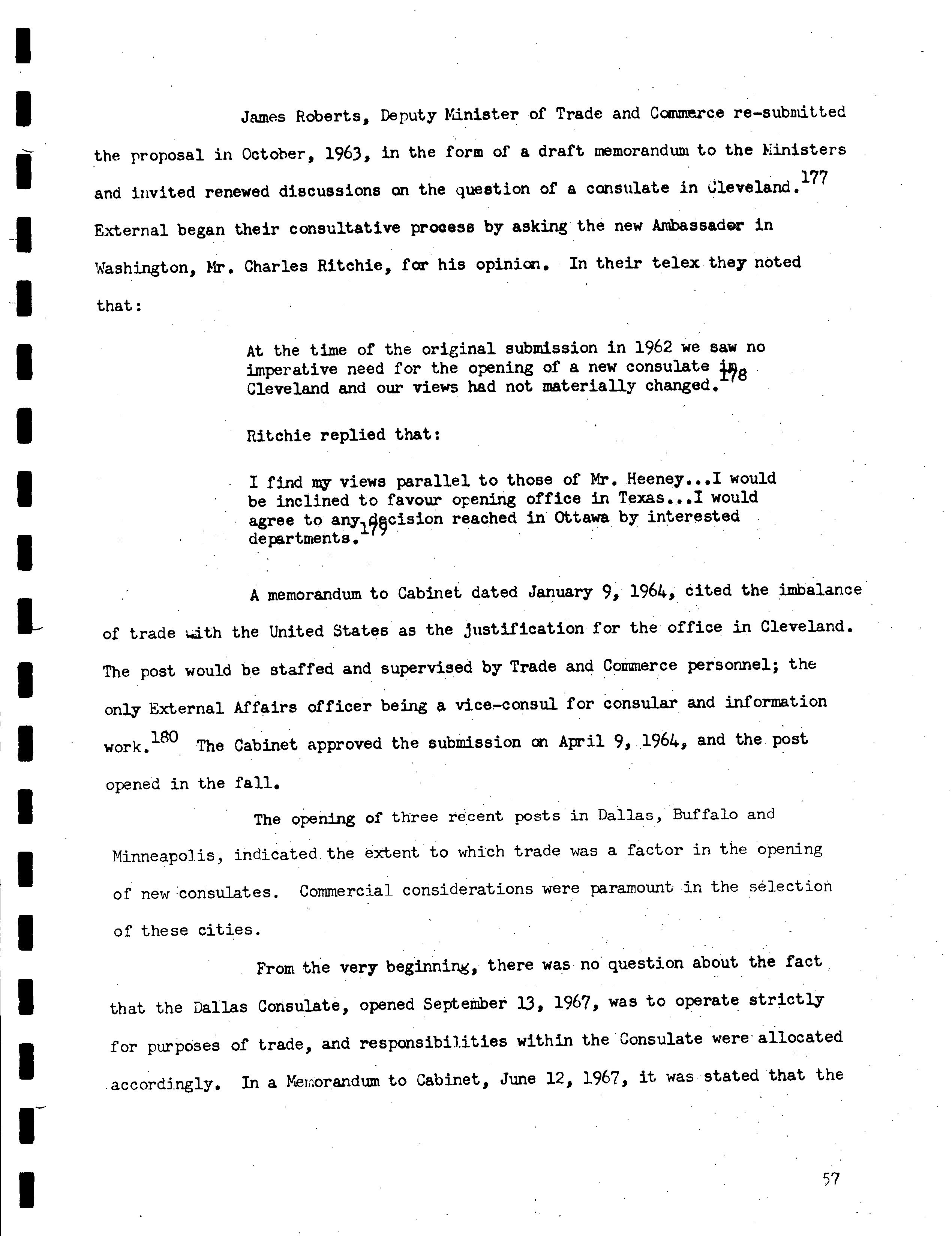 James Roberts, Deputy Minister of Trade and Commerce re-submitted the proposal in October, 1963, in the form of a draft memorandum to the Ministers and invited renewed discussions on the question of a consulate in Cleveland.$^{177}$ External began their consultative process by asking the new Ambassador in Washington, Mr. Charles Ritchie, for his opinion. In their telex they noted that:

At the time of the original submission in 1962 we saw no imperative need for the opening of a new consulate in Cleveland and our views had not materially changed.$^{178}$

Ritchie replied that:

I find my views parallel to those of Mr. Heeney...I would be inclined to favour opening office in Texas...I would agree to any decision reached in Ottawa by interested departments.$^{179}$

A memorandum to Cabinet dated January 9, 1964, cited the imbalance of trade with the United States as the justification for the office in Cleveland. The post would be staffed and supervised by Trade and Commerce personnel; the only External Affairs officer being a vice-consul for consular and information work.$^{180}$ The Cabinet approved the submission on April 9, 1964, and the post opened in the fall.

The opening of three recent posts in Dallas, Buffalo and Minneapolis, indicated the extent to which trade was a factor in the opening of new consulates. Commercial considerations were paramount in the selection of these cities.

From the very beginning, there was no question about the fact that the Dallas Consulate, opened September 13, 1967, was to operate strictly for purposes of trade, and responsibilities within the Consulate were allocated accordingly. In a Memorandum to Cabinet, June 12, 1967, it was stated that the

57